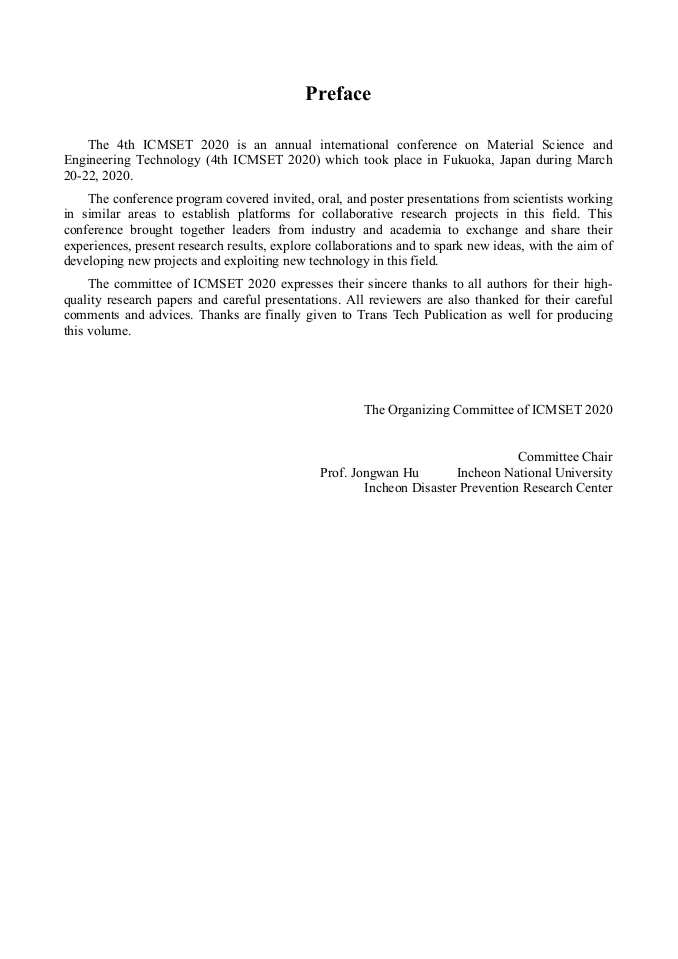 Preface

The 4th ICMSET 2020 is an annual international conference on Material Science and Engineering Technology (4th ICMSET 2020) which took place in Fukuoka, Japan during March 20-22, 2020.

The conference program covered invited, oral, and poster presentations from scientists working in similar areas to establish platforms for collaborative research projects in this field. This conference brought together leaders from industry and academia to exchange and share their experiences, present research results, explore collaborations and to spark new ideas, with the aim of developing new projects and exploiting new technology in this field.

The committee of ICMSET 2020 expresses their sincere thanks to all authors for their high-quality research papers and careful presentations. All reviewers are also thanked for their careful comments and advices. Thanks are finally given to Trans Tech Publication as well for producing this volume.

The Organizing Committee of ICMSET 2020

Committee Chair
Prof. Jongwan Hu Incheon National University
Incheon Disaster Prevention Research Center